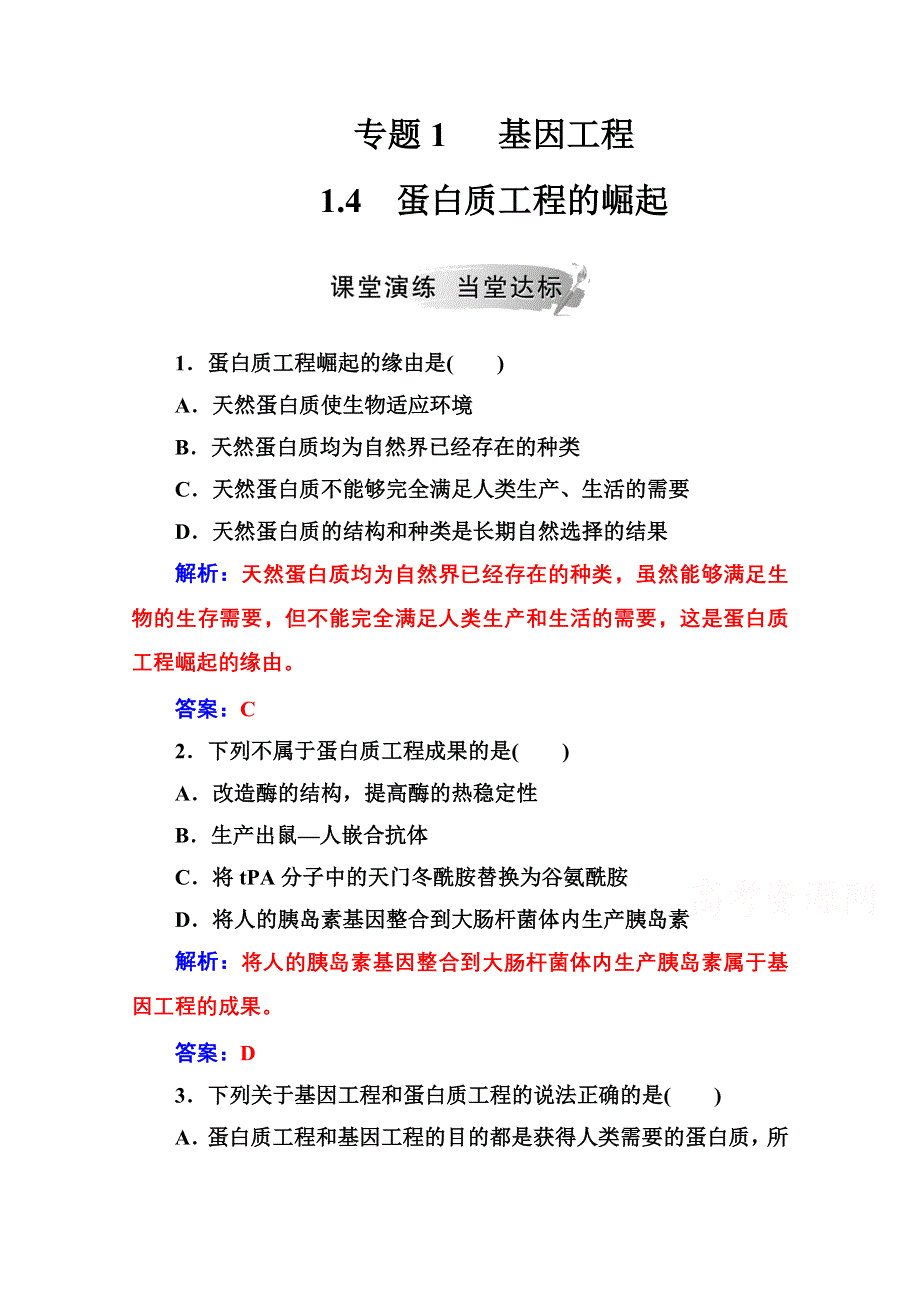 专题 1　基因工程

1.4　蛋白质工程的崛起

课堂演练　当堂达标

1．蛋白质工程崛起的缘由是(　　)

A．天然蛋白质使生物适应环境

B．天然蛋白质均为自然界已经存在的种类

C．天然蛋白质不能够完全满足人类生产、生活的需要

D．天然蛋白质的结构和种类是长期自然选择的结果

解析：天然蛋白质均为自然界已经存在的种类，虽然能够满足生物的生存需要，但不能完全满足人类生产和生活的需要，这是蛋白质工程崛起的缘由。

答案：C

2．下列不属于蛋白质工程成果的是(　　)

A．改造酶的结构，提高酶的热稳定性

B．生产出鼠—人嵌合抗体

C．将 tPA 分子中的天门冬酰胺替换为谷氨酰胺

D．将人的胰岛素基因整合到大肠杆菌体内生产胰岛素

高考资源网

解析：将人的胰岛素基因整合到大肠杆菌体内生产胰岛素属于基因工程的成果。

答案：D

3．下列关于基因工程和蛋白质工程的说法正确的是(　　)

A．蛋白质工程和基因工程的目的都是获得人类需要的蛋白质，所